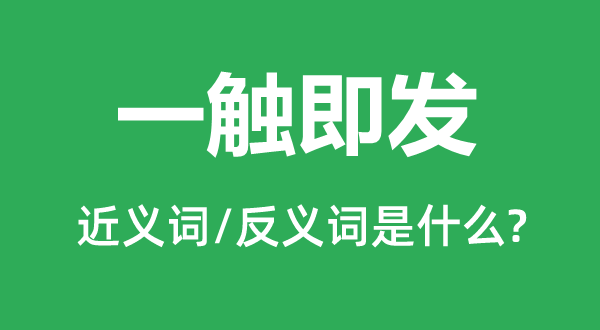 一触即发

近义词/反义词是什么?